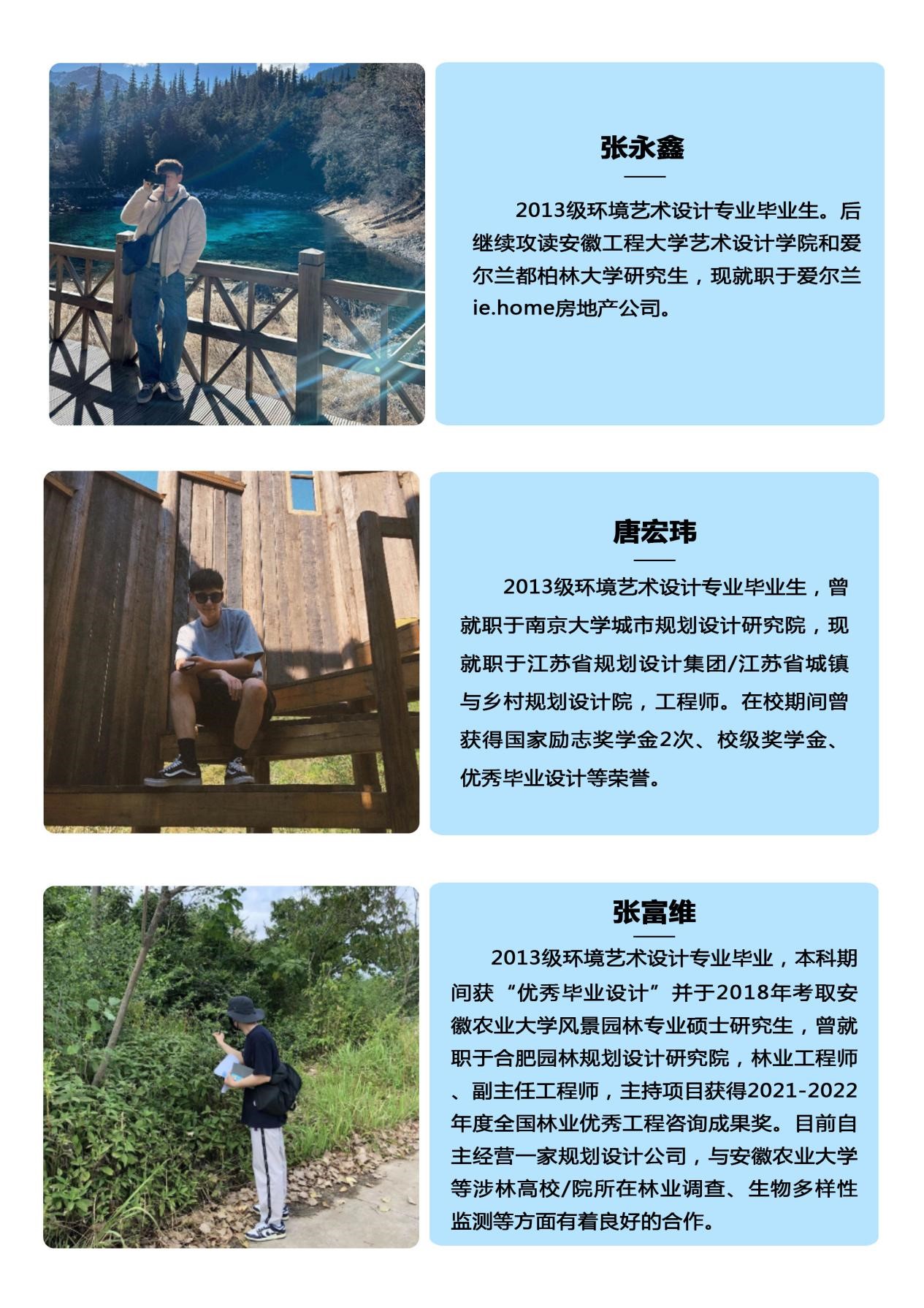 张永鑫

2013级环境艺术设计专业毕业生。后继续攻读安徽工程大学艺术设计学院和爱尔兰都柏林大学研究生，现就职于爱尔兰ie.home房地产公司。

唐宏玮

2013级环境艺术设计专业毕业生，曾就职于南京大学城市规划设计研究院，现就职于江苏省规划设计集团/江苏省城镇与乡村规划设计院，工程师。在校期间曾获得国家励志奖学金2次、校级奖学金、优秀毕业设计等荣誉。

张富维

2013级环境艺术设计专业毕业，本科期间获“优秀毕业设计”并于2018年考取安徽农业大学风景园林专业硕士研究生，曾就职于合肥园林规划设计研究院，林业工程师、副主任工程师，主持项目获得2021-2022年度全国林业优秀工程咨询成果奖。目前自主经营一家规划设计公司，与安徽农业大学等涉林高校/院所在林业调查、生物多样性监测等方面有着良好的合作。